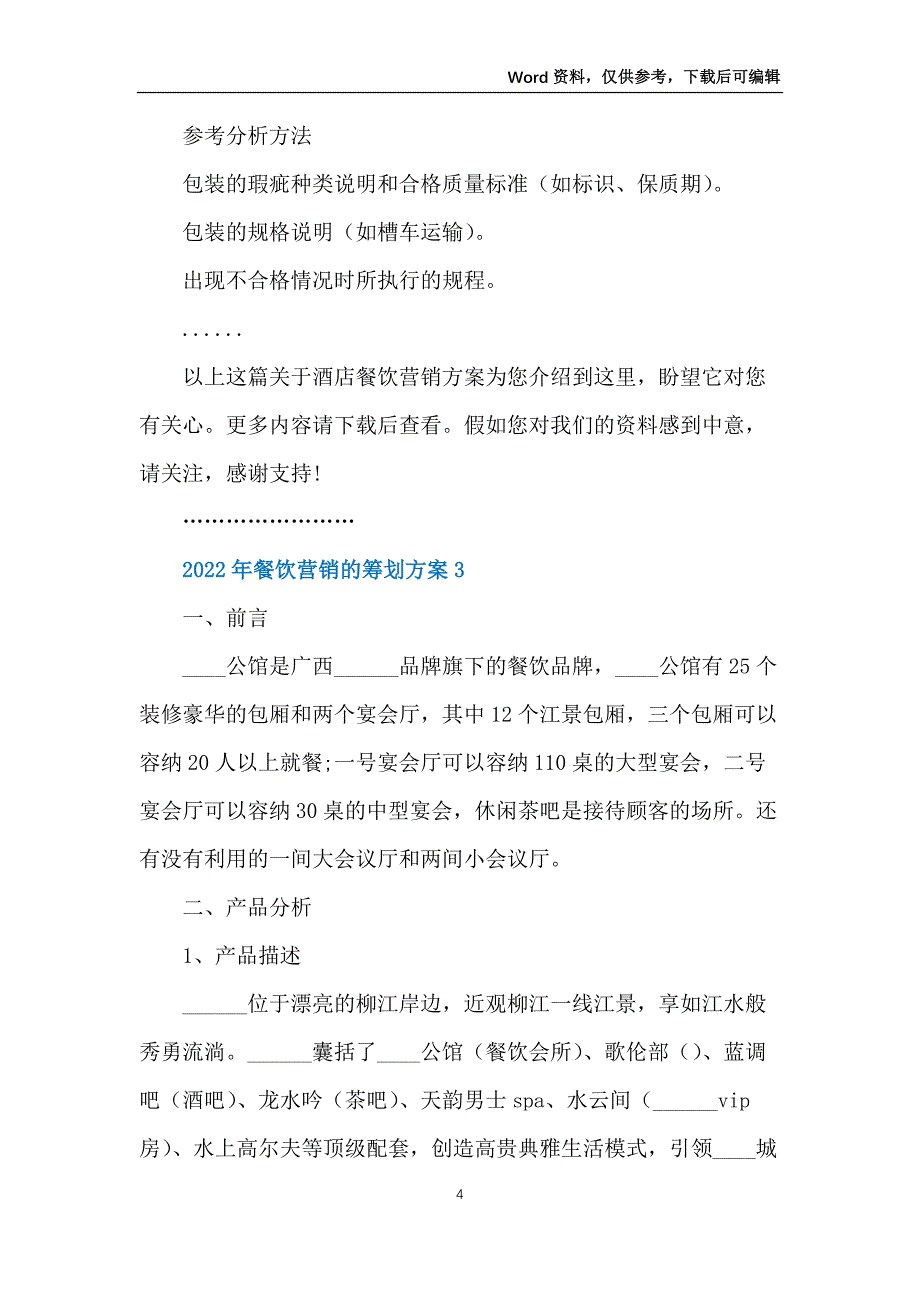 Word 资料，仅供参考，下载后可编辑

参考分析方法

包装的瑕疵种类说明和合格质量标准（如标识、保质期）。

包装的规格说明（如槽车运输）。

出现不合格情况时所执行的规程。

......

以上这篇关于酒店餐饮营销方案为您介绍到这里，盼望它对您有关心。更多内容请下载后查看。假如您对我们的资料感到中意，请关注，感谢支持!

……………………

2022 年餐饮营销的筹划方案 3

一、前言

____公馆是广西______品牌旗下的餐饮品牌，____公馆有 25 个装修豪华的包厢和两个宴会厅，其中 12 个江景包厢，三个包厢可以容纳 20 人以上就餐;一号宴会厅可以容纳 110 桌的大型宴会，二号宴会厅可以容纳 30 桌的中型宴会，休闲茶吧是接待顾客的场所。还有没有利用的一间大会议厅和两间小会议厅。

二、产品分析

1、产品描述

______位于漂亮的柳江岸边，近观柳江一线江景，享如江水般秀勇流淌。______囊括了____公馆（餐饮会所）、歌伦部（）、蓝调吧（酒吧）、龙水吟（茶吧）、天韵男士 spa、水云间（______vip 房）、水上高尔夫等顶级配套，创造高贵典雅生活模式，引领____城

4